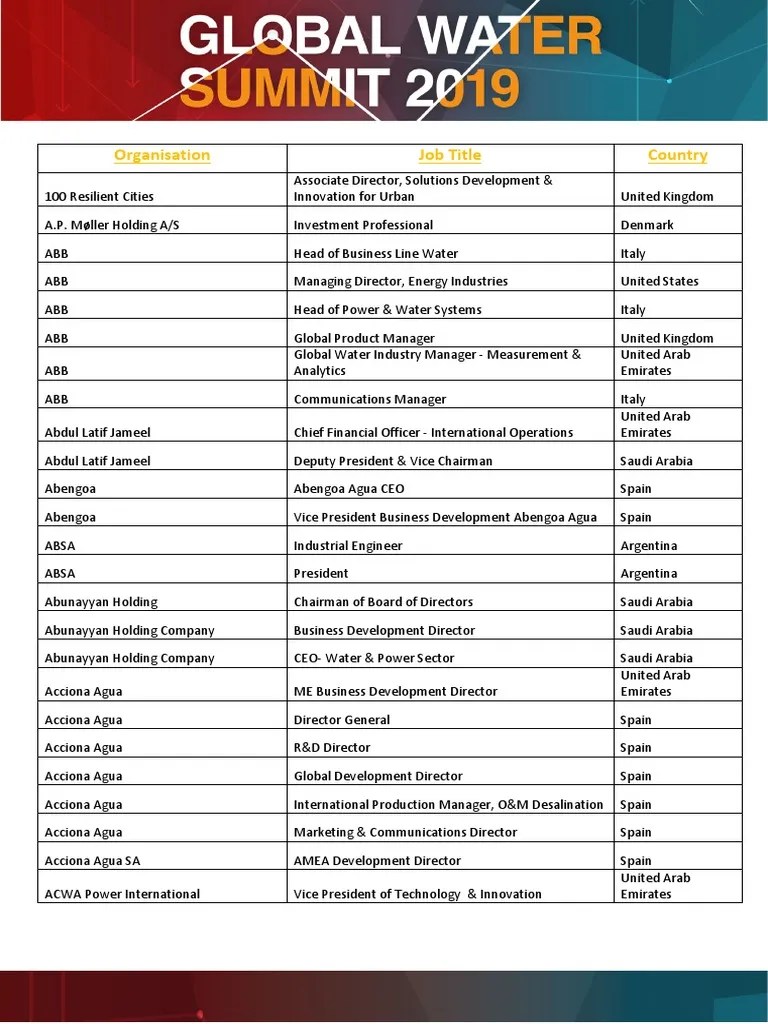 GLOBAL WATER SUMMIT 2019

| Organisation | Job Title | Country |
|---|---|---|
| 100 Resilient Cities | Associate Director, Solutions Development & Innovation for Urban | United Kingdom |
| A.P. Møller Holding A/S | Investment Professional | Denmark |
| ABB | Head of Business Line Water | Italy |
| ABB | Managing Director, Energy Industries | United States |
| ABB | Head of Power & Water Systems | Italy |
| ABB | Global Product Manager | United Kingdom |
| ABB | Global Water Industry Manager - Measurement & Analytics | United Arab Emirates |
| ABB | Communications Manager | Italy |
| Abdul Latif Jameel | Chief Financial Officer - International Operations | United Arab Emirates |
| Abdul Latif Jameel | Deputy President & Vice Chairman | Saudi Arabia |
| Abengoa | Abengoa Agua CEO | Spain |
| Abengoa | Vice President Business Development Abengoa Agua | Spain |
| ABSA | Industrial Engineer | Argentina |
| ABSA | President | Argentina |
| Abunayyan Holding | Chairman of Board of Directors | Saudi Arabia |
| Abunayyan Holding Company | Business Development Director | Saudi Arabia |
| Abunayyan Holding Company | CEO- Water & Power Sector | Saudi Arabia |
| Acciona Agua | ME Business Development Director | United Arab Emirates |
| Acciona Agua | Director General | Spain |
| Acciona Agua | R&D Director | Spain |
| Acciona Agua | Global Development Director | Spain |
| Acciona Agua | International Production Manager, O&M Desalination | Spain |
| Acciona Agua | Marketing & Communications Director | Spain |
| Acciona Agua SA | AMEA Development Director | Spain |
| ACWA Power International | Vice President of Technology & Innovation | United Arab Emirates |